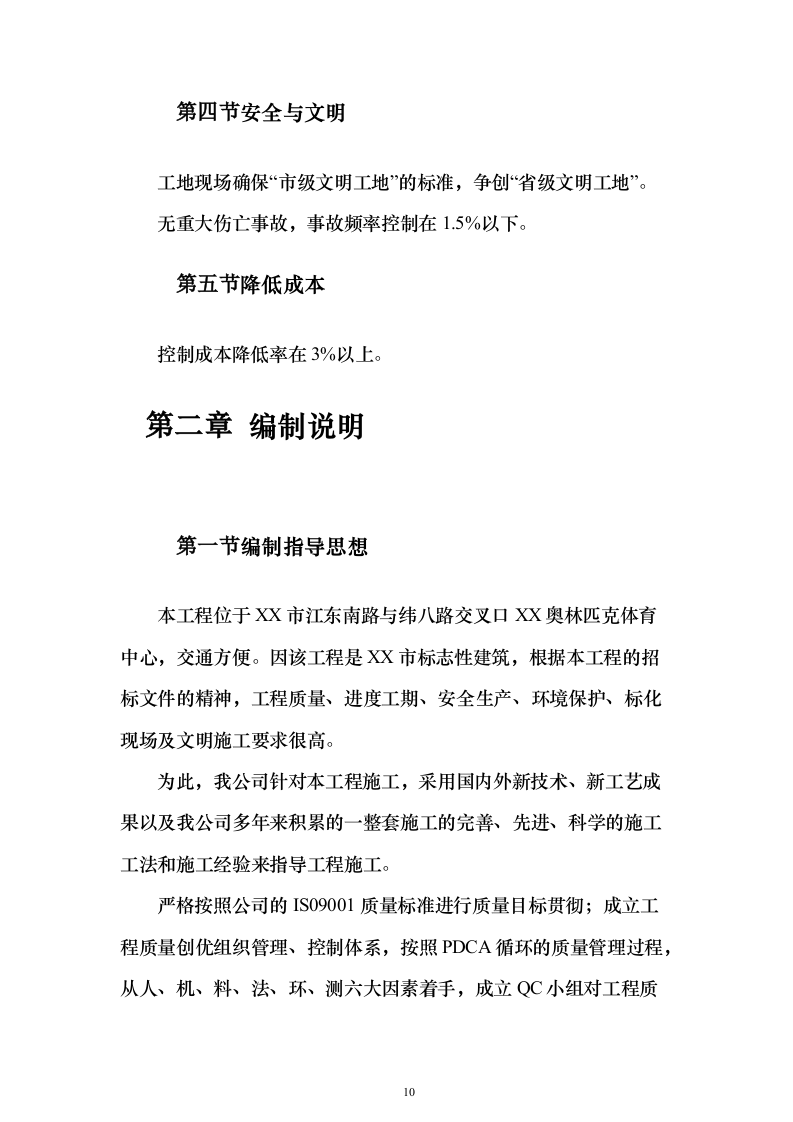 第四节安全与文明

工地现场确保“市级文明工地”的标准，争创“省级文明工地”。

无重大伤亡事故，事故频率控制在 1.5%以下。

第五节降低成本

控制成本降低率在 3%以上。

第二章 编制说明

第一节编制指导思想

本工程位于 XX 市江东南路与纬八路交叉口 XX 奥林匹克体育中心，交通方便。因该工程是 XX 市标志性建筑，根据本工程的招标文件的精神，工程质量、进度工期、安全生产、环境保护、标化现场及文明施工要求很高。

为此，我公司针对本工程施工，采用国内外新技术、新工艺成果以及我公司多年来积累的一整套施工的完善、先进、科学的施工工法和施工经验来指导工程施工。

严格按照公司的 IS09001 质量标准进行质量目标贯彻；成立工程质量创优组织管理、控制体系，按照 PDCA 循环的质量管理过程，从人、机、料、法、环、测六大因素着手，成立 QC 小组对工程质

10